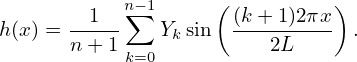 $h(x) = \frac{1}{n+1} \sum_{k=0}^{n-1} Y_k \sin\left(\frac{(k+1)2\pi x}{2L}\right).$